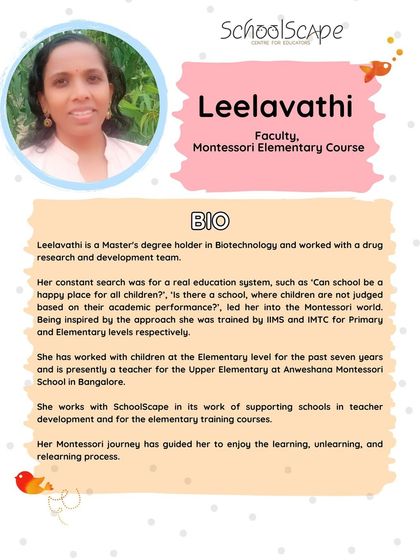 SchoolScape
CENTRE FOR EDUCATORS

Leelavathi

Faculty,
Montessori Elementary Course

BIO

Leelavathi is a Master's degree holder in Biotechnology and worked with a drug research and development team.

Her constant search was for a real education system, such as 'Can school be a happy place for all children?', 'Is there a school, where children are not judged based on their academic performance?', led her into the Montessori world. Being inspired by the approach she was trained by IIMS and IMTC for Primary and Elementary levels respectively.

She has worked with children at the Elementary level for the past seven years and is presently a teacher for the Upper Elementary at Anweshana Montessori School in Bangalore.

She works with SchoolScape in its work of supporting schools in teacher development and for the elementary training courses.

Her Montessori journey has guided her to enjoy the learning, unlearning, and relearning process.